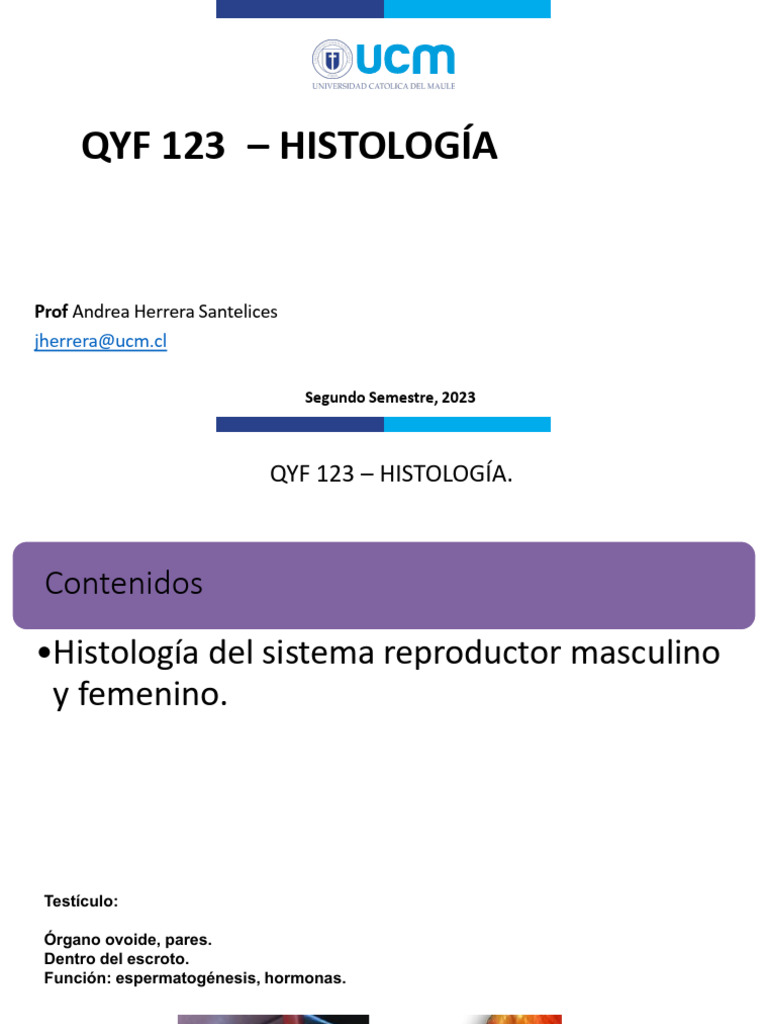 UCM
UNIVERSIDAD CATOLICA DEL MAULE

QYF 123 – HISTOLOGÍA

Prof Andrea Herrera Santelices
jherrera@ucm.cl

Segundo Semestre, 2023

QYF 123 – HISTOLOGÍA.

Contenidos

•Histología del sistema reproductor masculino y femenino.

Testículo:

Órgano ovoide, pares.
Dentro del escroto.
Función: espermatogénesis, hormonas.